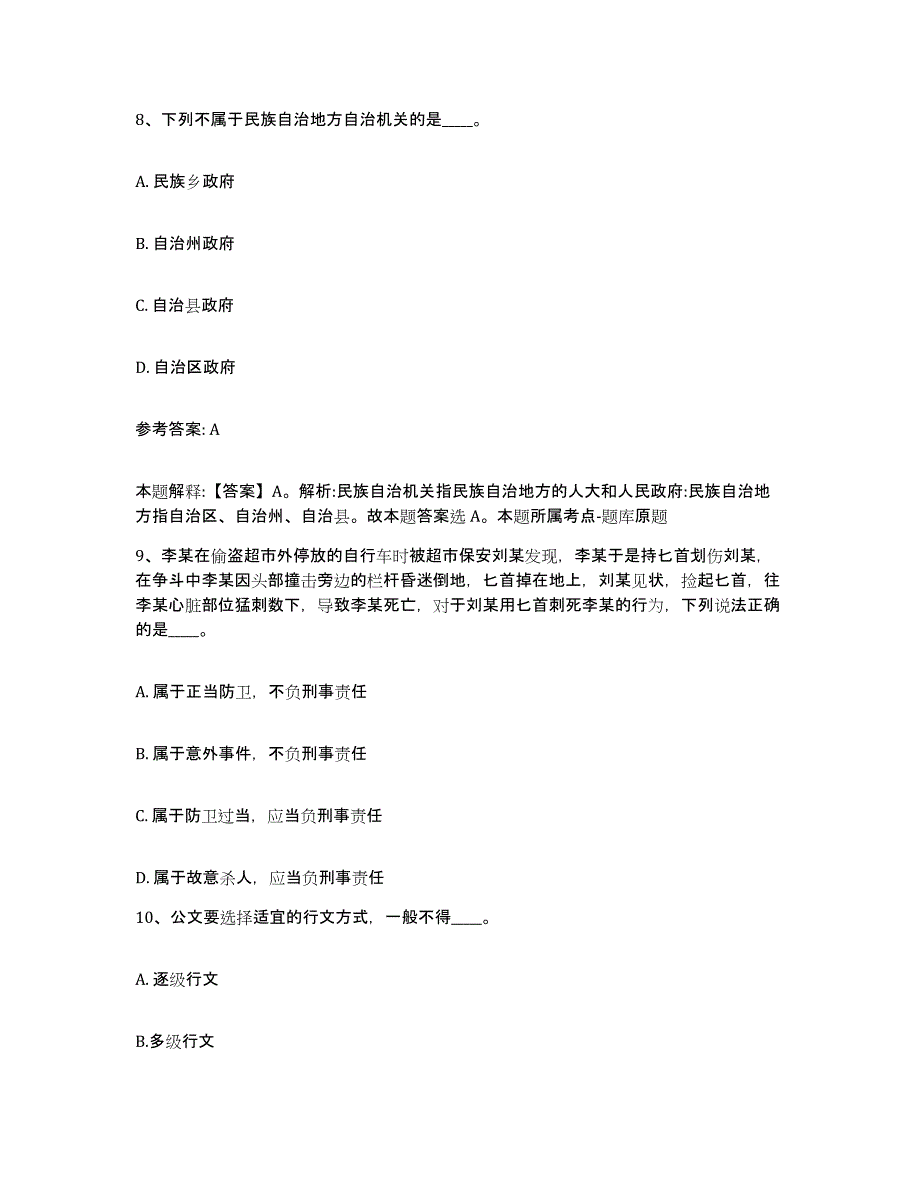 8、下列不属于民族自治地方自治机关的是____。

A. 民族乡政府

B. 自治州政府

C. 自治县政府

D. 自治区政府

参考答案: A

本题解释:【答案】A。解析:民族自治机关指民族自治地方的人大和人民政府:民族自治地方指自治区、自治州、自治县。故本题答案选 A。本题所属考点-题库原题

9、李某在偷盗超市外停放的自行车时被超市保安刘某发现，李某于是持匕首划伤刘某，在争斗中李某因头部撞击旁边的栏杆昏迷倒地，匕首掉在地上，刘某见状，捡起匕首，往李某心脏部位猛刺数下，导致李某死亡，对于刘某用匕首刺死李某的行为，下列说法正确的是____。

A. 属于正当防卫，不负刑事责任

B. 属于意外事件，不负刑事责任

C. 属于防卫过当，应当负刑事责任

D. 属于故意杀人，应当负刑事责任

10、公文要选择适宜的行文方式，一般不得____。

A. 逐级行文

B.多级行文